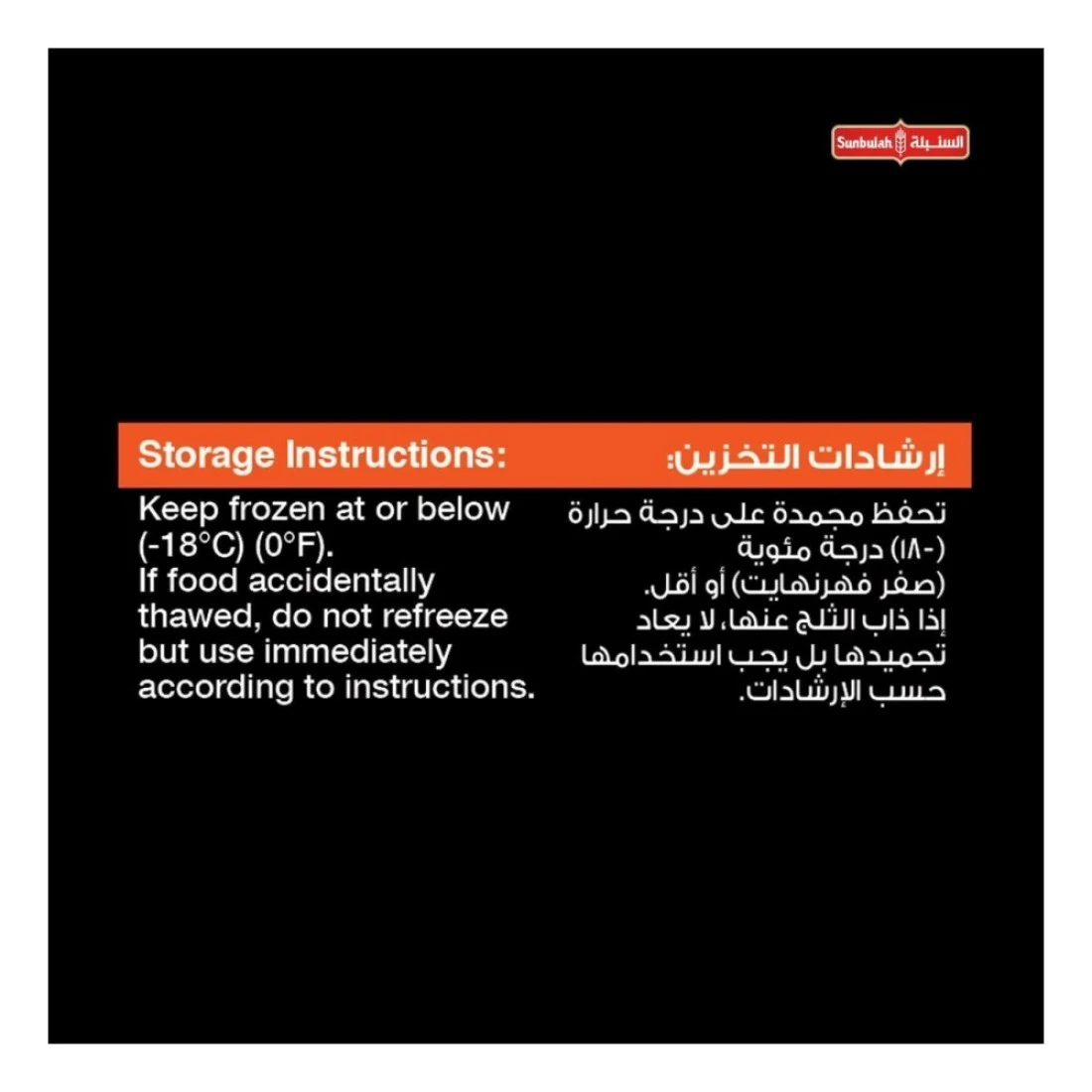 Sunbulah السنبلة

Storage Instructions:

Keep frozen at or below (-18°C) (0°F). If food accidentally thawed, do not refreeze but use immediately according to instructions.

إرشادات التخزين:

تحفظ مجمدة على درجة حرارة (-١٨) درجة مئوية (صفر فهرنهايت) أو أقل. إذا ذاب الثلج عنها، لا يعاد تجميدها بل يجب استخدامها حسب الإرشادات.